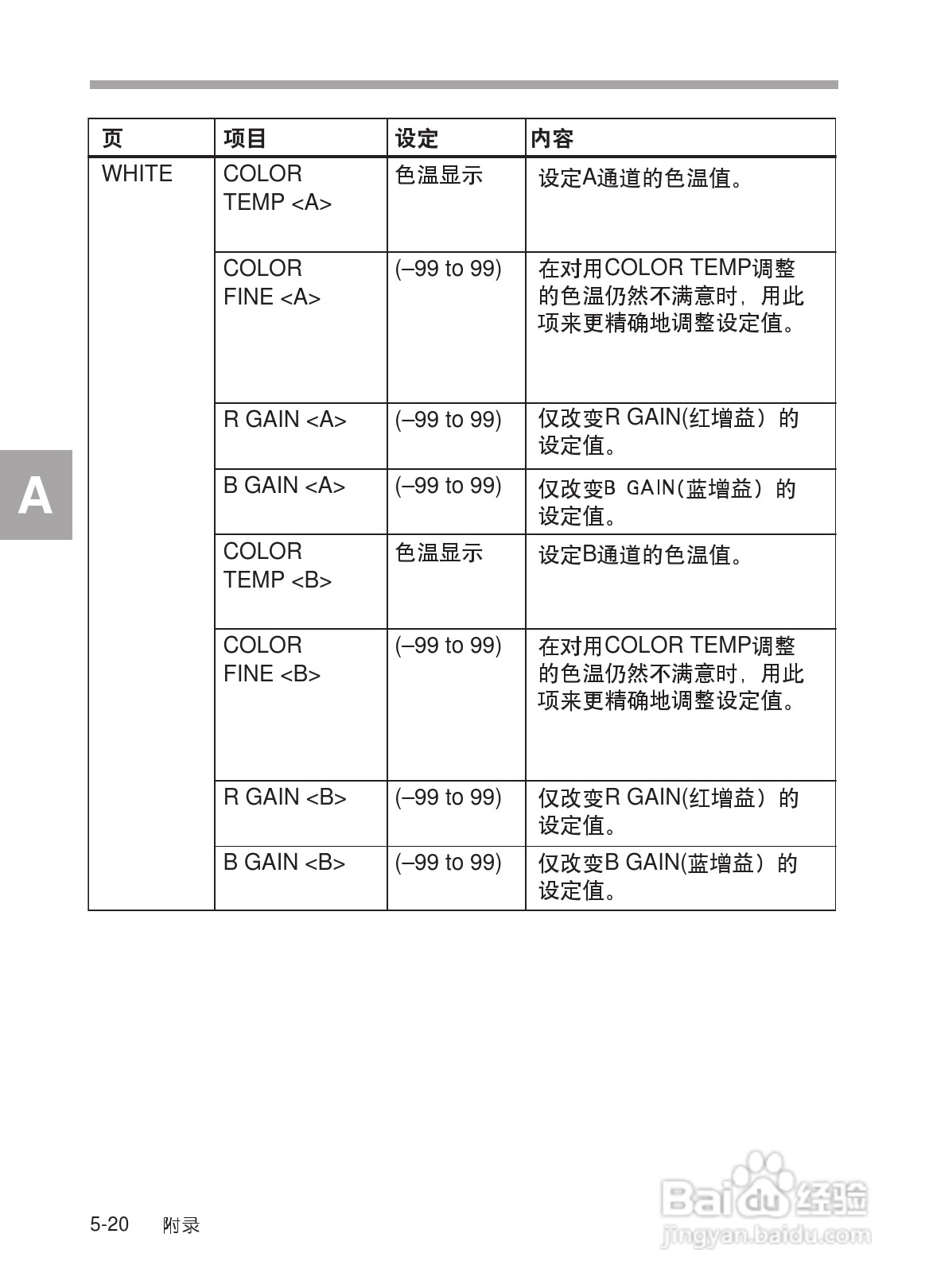 | 页 | 项目 | 设定 | 内容 |
|---|---|---|---|
| WHITE | COLOR TEMP <A> | 色温显示 | 设定A通道的色温值。 |
| | COLOR FINE <A> | (–99 to 99) | 在对用COLOR TEMP调整的色温仍然不满意时，用此项来更精确地调整设定值。 |
| | R GAIN <A> | (–99 to 99) | 仅改变R GAIN(红增益）的设定值。 |
| | B GAIN <A> | (–99 to 99) | 仅改变B GAIN(蓝增益）的设定值。 |
| | COLOR TEMP <B> | 色温显示 | 设定B通道的色温值。 |
| | COLOR FINE <B> | (–99 to 99) | 在对用COLOR TEMP调整的色温仍然不满意时，用此项来更精确地调整设定值。 |
| | R GAIN <B> | (–99 to 99) | 仅改变R GAIN(红增益）的设定值。 |
| | B GAIN <B> | (–99 to 99) | 仅改变B GAIN(蓝增益）的设定值。 |

A

5-20 附录

Baidu 经验
jingyan.baidu.com